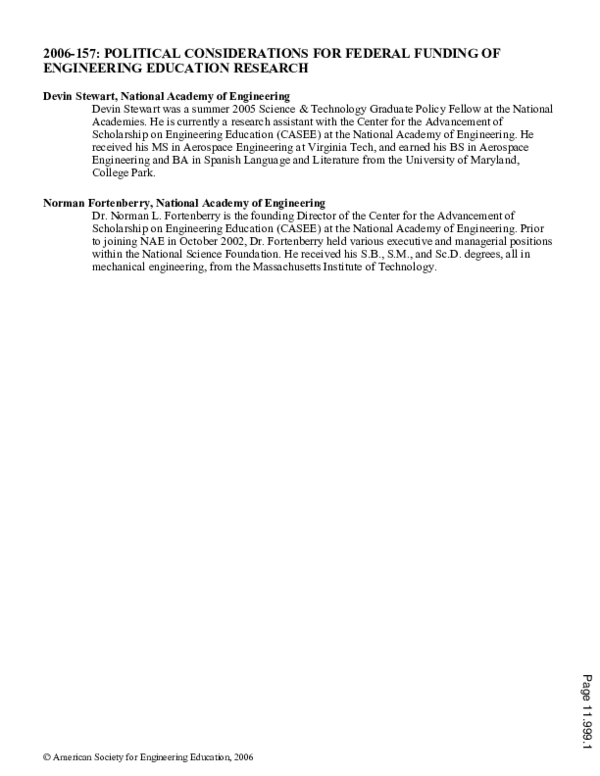 2006-157: POLITICAL CONSIDERATIONS FOR FEDERAL FUNDING OF ENGINEERING EDUCATION RESEARCH

Devin Stewart, National Academy of Engineering
Devin Stewart was a summer 2005 Science & Technology Graduate Policy Fellow at the National Academies. He is currently a research assistant with the Center for the Advancement of Scholarship on Engineering Education (CASEE) at the National Academy of Engineering. He received his MS in Aerospace Engineering at Virginia Tech, and earned his BS in Aerospace Engineering and BA in Spanish Language and Literature from the University of Maryland, College Park.

Norman Fortenberry, National Academy of Engineering
Dr. Norman L. Fortenberry is the founding Director of the Center for the Advancement of Scholarship on Engineering Education (CASEE) at the National Academy of Engineering. Prior to joining NAE in October 2002, Dr. Fortenberry held various executive and managerial positions within the National Science Foundation. He received his S.B., S.M., and Sc.D. degrees, all in mechanical engineering, from the Massachusetts Institute of Technology.

Page 11.999.1

© American Society for Engineering Education, 2006